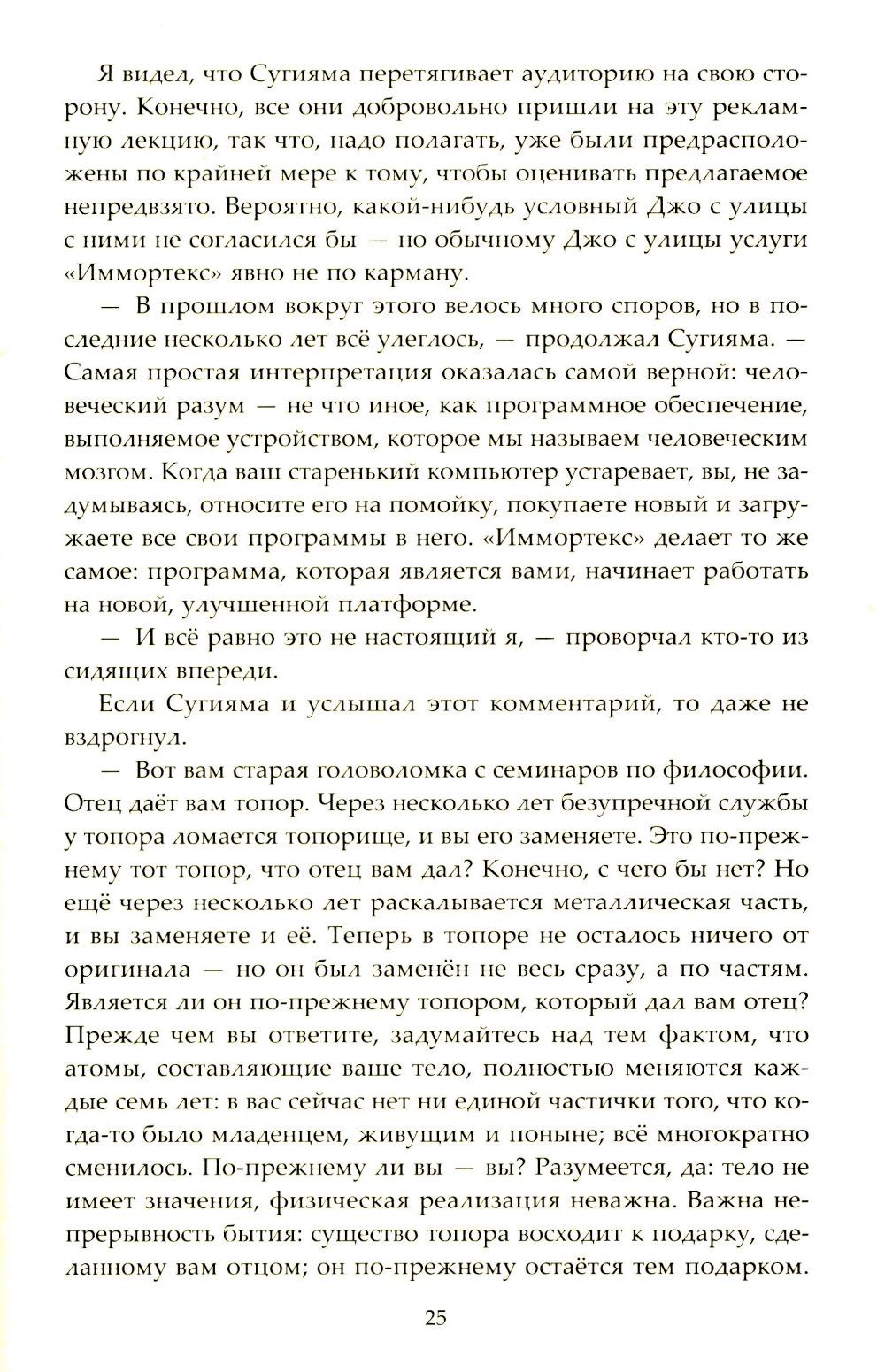 Я видел, что Сугияма перетягивает аудиторию на свою сторону. Конечно, все они добровольно пришли на эту рекламную лекцию, так что, надо полагать, уже были предрасположены по крайней мере к тому, чтобы оценивать предлагаемое непредвзято. Вероятно, какой-нибудь условный Джо с улицы с ними не согласился бы — но обычному Джо с улицы услуги «Иммортекс» явно не по карману.

— В прошлом вокруг этого велось много споров, но в последние несколько лет всё улеглось, — продолжал Сугияма. — Самая простая интерпретация оказалась самой верной: человеческий разум — не что иное, как программное обеспечение, выполняемое устройством, которое мы называем человеческим мозгом. Когда ваш старенький компьютер устаревает, вы, не задумываясь, относите его на помойку, покупаете новый и загружаете все свои программы в него. «Иммортекс» делает то же самое: программа, которая является вами, начинает работать на новой, улучшенной платформе.

— И всё равно это не настоящий я, — проворчал кто-то из сидящих впереди.

Если Сугияма и услышал этот комментарий, то даже не вздрогнул.

— Вот вам старая головоломка с семинаров по философии. Отец даёт вам топор. Через несколько лет безупречной службы у топора ломается топорище, и вы его заменяете. Это по-прежнему тот топор, что отец вам дал? Конечно, с чего бы нет? Но ещё через несколько лет раскалывается металлическая часть, и вы заменяете и её. Теперь в топоре не осталось ничего от оригинала — но он был заменён не весь сразу, а по частям. Является ли он по-прежнему топором, который дал вам отец? Прежде чем вы ответите, задумайтесь над тем фактом, что атомы, составляющие ваше тело, полностью меняются каждые семь лет: в вас сейчас нет ни единой частички того, что когда-то было младенцем, живущим и поныне; всё многократно сменилось. По-прежнему ли вы — вы? Разумеется, да: тело не имеет значения, физическая реализация неважна. Важна непрерывность бытия: существо топора восходит к подарку, сделанному вам отцом; он по-прежнему остаётся тем подарком.

25